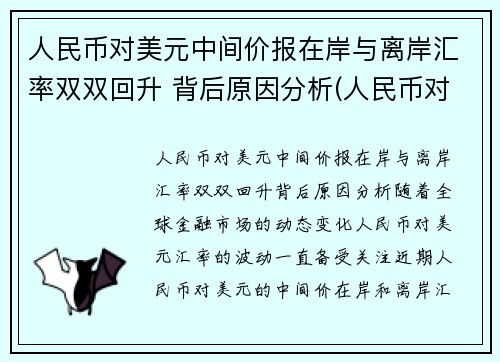 人民币对美元中间价报在岸与离岸汇率双双回升 背后原因分析(人民币对

人民币对美元中间价报在岸与离岸汇率双双回升背后原因分析随着全球金融市场的动态变化人民币对美元汇率的波动一直备受关注近期人民币对美元的中间价在岸和离岸汇